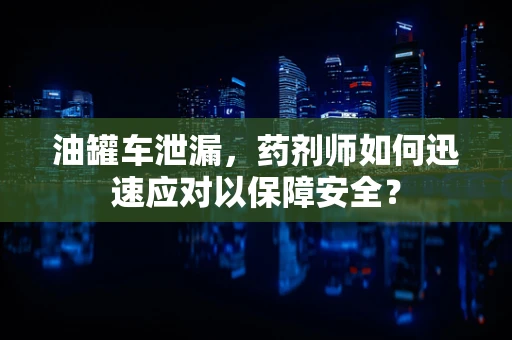 油罐车泄漏，药剂师如何迅速应对以保障安全？